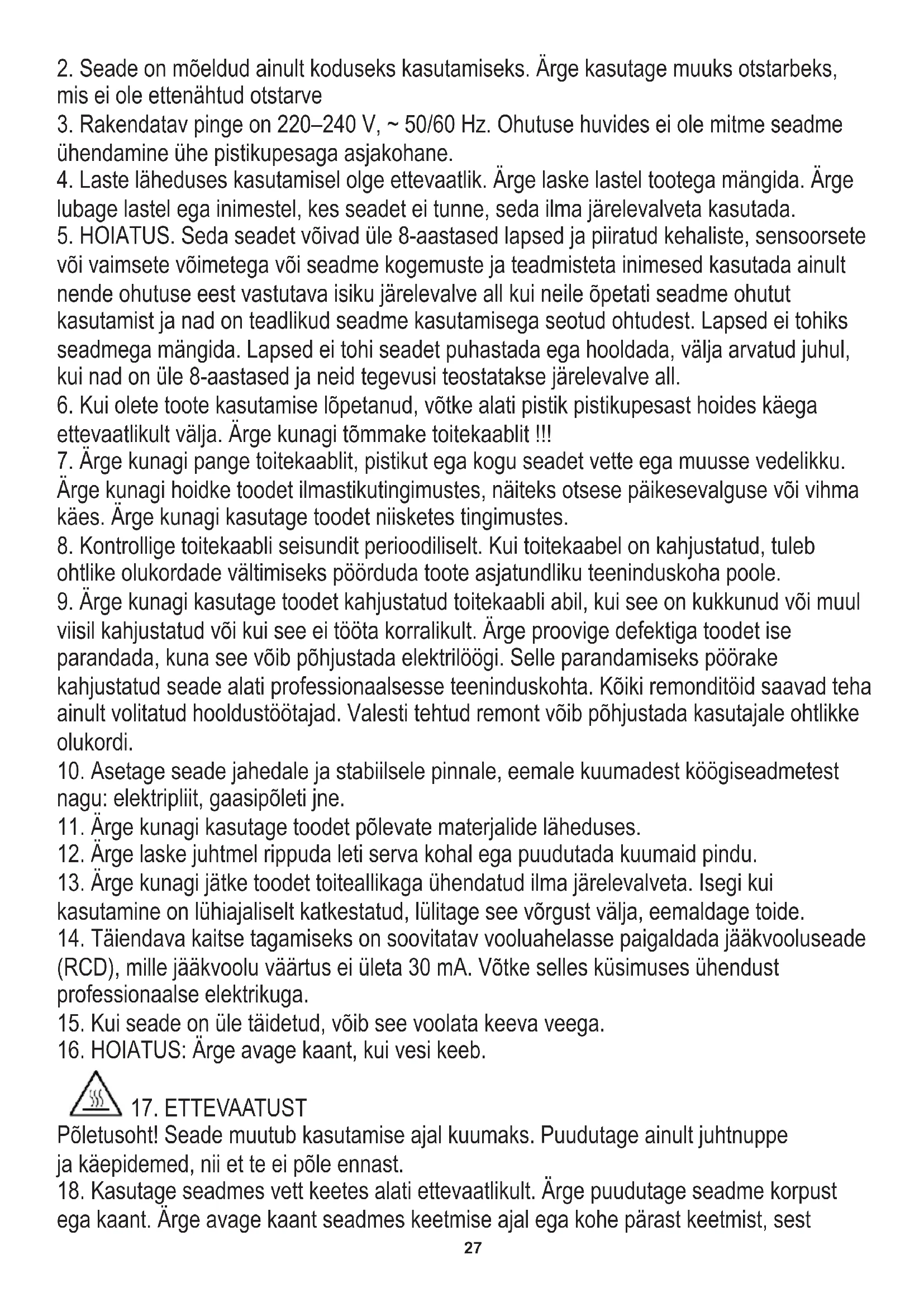 2. Seade on mõeldud ainult koduseks kasutamiseks. Ärge kasutage muuks otstarbeks, mis ei ole ettenähtud otstarve

3. Rakendatav pinge on 220–240 V, ~ 50/60 Hz. Ohutuse huvides ei ole mitme seadme ühendamine ühe pistikupesaga asjakohane.

4. Laste läheduses kasutamisel olge ettevaatlik. Ärge laske lastel tootega mängida. Ärge lubage lastel ega inimestel, kes seadet ei tunne, seda ilma järelevalveta kasutada.

5. HOIATUS. Seda seadet võivad üle 8-aastased lapsed ja piiratud kehaliste, sensoorsete või vaimsete võimetega või seadme kogemuste ja teadmisteta inimesed kasutada ainult nende ohutuse eest vastutava isiku järelevalve all kui neile õpetati seadme ohutut kasutamist ja nad on teadlikud seadme kasutamisega seotud ohtudest. Lapsed ei tohiks seadmega mängida. Lapsed ei tohi seadet puhastada ega hooldada, välja arvatud juhul, kui nad on üle 8-aastased ja neid tegevusi teostatakse järelevalve all.

6. Kui olete toote kasutamise lõpetanud, võtke alati pistik pistikupesast hoides käega ettevaatlikult välja. Ärge kunagi tõmmake toitekaablit !!!

7. Ärge kunagi pange toitekaablit, pistikut ega kogu seadet vette ega muusse vedelikku. Ärge kunagi hoidke toodet ilmastikutingimustes, näiteks otsese päikesevalguse või vihma käes. Ärge kunagi kasutage toodet niisketes tingimustes.

8. Kontrollige toitekaabli seisundit perioodiliselt. Kui toitekaabel on kahjustatud, tuleb ohtlike olukordade vältimiseks pöörduda toote asjatundliku teeninduskoha poole.

9. Ärge kunagi kasutage toodet kahjustatud toitekaabli abil, kui see on kukkunud või muul viisil kahjustatud või kui see ei tööta korralikult. Ärge proovige defektiga toodet ise parandada, kuna see võib põhjustada elektrilöögi. Selle parandamiseks pöörake kahjustatud seade alati professionaalsesse teeninduskohta. Kõiki remonditöid saavad teha ainult volitatud hooldustöötajad. Valesti tehtud remont võib põhjustada kasutajale ohtlikke olukordi.

10. Asetage seade jahedale ja stabiilsele pinnale, eemale kuumadest köögiseadmetest nagu: elektripliit, gaasipõleti jne.

11. Ärge kunagi kasutage toodet põlevate materjalide läheduses.

12. Ärge laske juhtmel rippuda leti serva kohal ega puudutada kuumaid pindu.

13. Ärge kunagi jätke toodet toiteallikaga ühendatud ilma järelevalveta. Isegi kui kasutamine on lühiajaliselt katkestatud, lülitage see võrgust välja, eemaldage toide.

14. Täiendava kaitse tagamiseks on soovitatav vooluahelasse paigaldada jääkvooluseade (RCD), mille jääkvoolu väärtus ei ületa 30 mA. Võtke selles küsimuses ühendust professionaalse elektrikuga.

15. Kui seade on üle täidetud, võib see voolata keeva veega.

16. HOIATUS: Ärge avage kaant, kui vesi keeb.

17. ETTEVAATUST
Põletusoht! Seade muutub kasutamise ajal kuumaks. Puudutage ainult juhtnuppe ja käepidemed, nii et te ei põle ennast.

18. Kasutage seadmes vett keetes alati ettevaatlikult. Ärge puudutage seadme korpust ega kaant. Ärge avage kaant seadmes keetmise ajal ega kohe pärast keetmist, sest

27